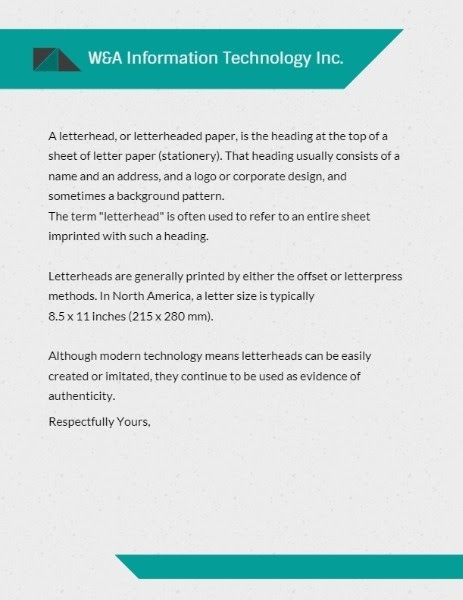 W&A Information Technology Inc.

A letterhead, or letterheaded paper, is the heading at the top of a sheet of letter paper (stationery). That heading usually consists of a name and an address, and a logo or corporate design, and sometimes a background pattern.
The term "letterhead" is often used to refer to an entire sheet imprinted with such a heading.

Letterheads are generally printed by either the offset or letterpress methods. In North America, a letter size is typically
8.5 x 11 inches (215 x 280 mm).

Although modern technology means letterheads can be easily created or imitated, they continue to be used as evidence of authenticity.

Respectfully Yours,